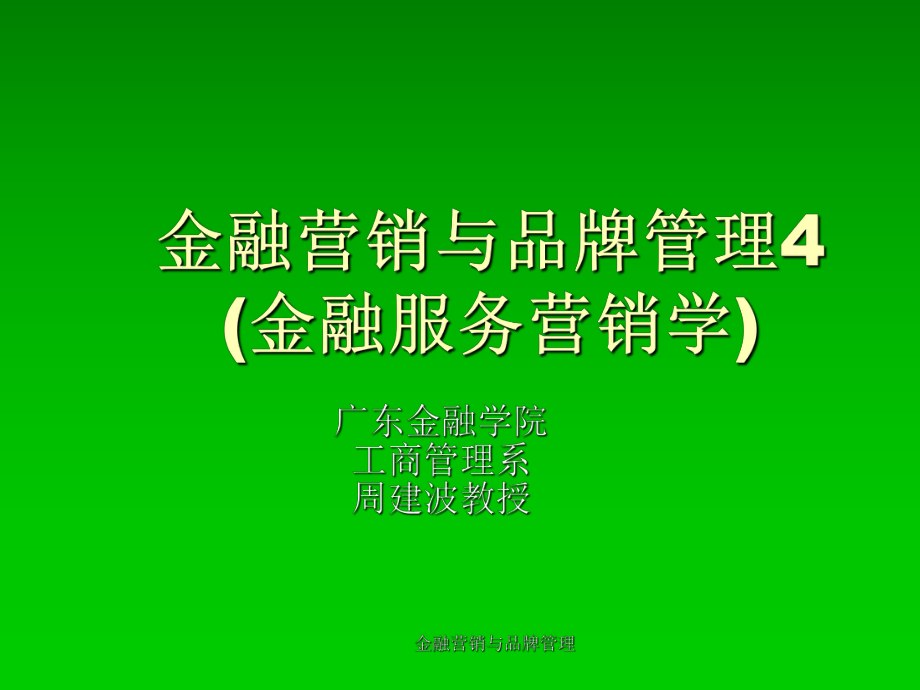 金融营销与品牌管理4
(金融服务营销学)

广东金融学院
工商管理系
周建波教授

金融营销与品牌管理